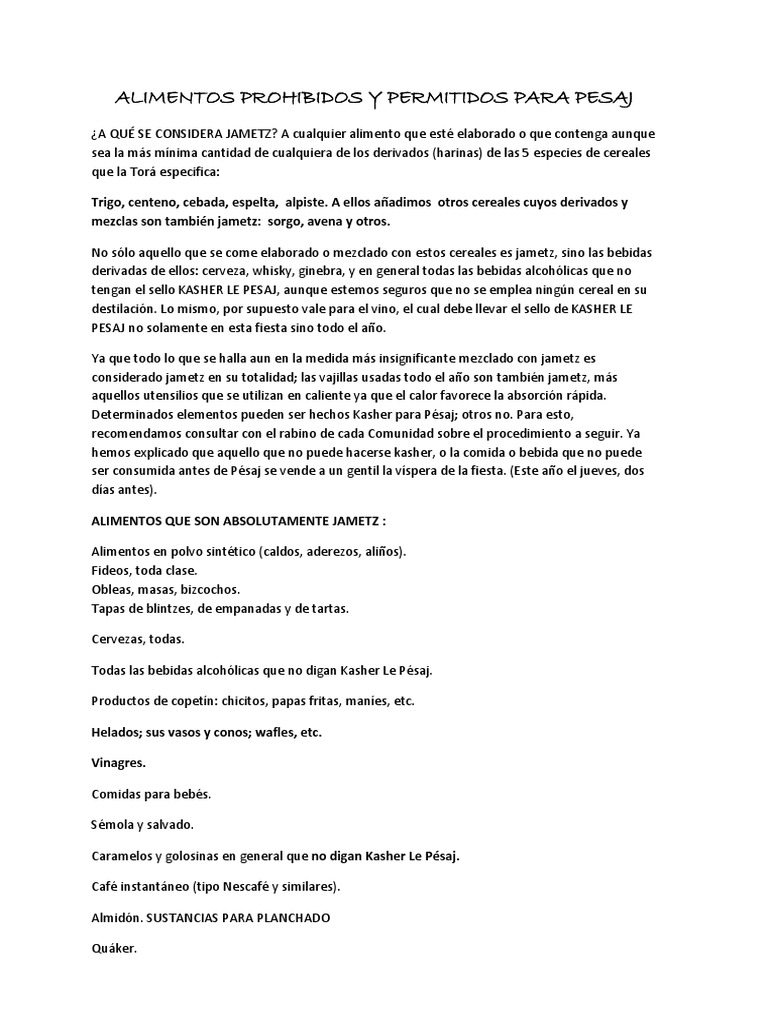 ALIMENTOS PROHIBIDOS Y PERMITIDOS PARA PESAJ

¿A QUÉ SE CONSIDERA JAMETZ? A cualquier alimento que esté elaborado o que contenga aunque sea la más mínima cantidad de cualquiera de los derivados (harinas) de las 5 especies de cereales que la Torá especifica:

Trigo, centeno, cebada, espelta, alpiste. A ellos añadimos otros cereales cuyos derivados y mezclas son también jametz: sorgo, avena y otros.

No sólo aquello que se come elaborado o mezclado con estos cereales es jametz, sino las bebidas derivadas de ellos: cerveza, whisky, ginebra, y en general todas las bebidas alcohólicas que no tengan el sello KASHER LE PESAJ, aunque estemos seguros que no se emplea ningún cereal en su destilación. Lo mismo, por supuesto vale para el vino, el cual debe llevar el sello de KASHER LE PESAJ no solamente en esta fiesta sino todo el año.

Ya que todo lo que se halla aun en la medida más insignificante mezclado con jametz es considerado jametz en su totalidad; las vajillas usadas todo el año son también jametz, más aquellos utensilios que se utilizan en caliente ya que el calor favorece la absorción rápida. Determinados elementos pueden ser hechos Kasher para Pésaj; otros no. Para esto, recomendamos consultar con el rabino de cada Comunidad sobre el procedimiento a seguir. Ya hemos explicado que aquello que no puede hacerse kasher, o la comida o bebida que no puede ser consumida antes de Pésaj se vende a un gentil la víspera de la fiesta. (Este año el jueves, dos días antes).

ALIMENTOS QUE SON ABSOLUTAMENTE JAMETZ :

Alimentos en polvo sintético (caldos, aderezos, aliños).
Fideos, toda clase.
Obleas, masas, bizcochos.
Tapas de blintzes, de empanadas y de tartas.

Cervezas, todas.

Todas las bebidas alcohólicas que no digan Kasher Le Pésaj.

Productos de copetín: chicitos, papas fritas, maníes, etc.

Helados; sus vasos y conos; wafles, etc.

Vinagres.

Comidas para bebés.

Sémola y salvado.

Caramelos y golosinas en general que no digan Kasher Le Pésaj.

Café instantáneo (tipo Nescafé y similares).

Almidón. SUSTANCIAS PARA PLANCHADO

Quáker.